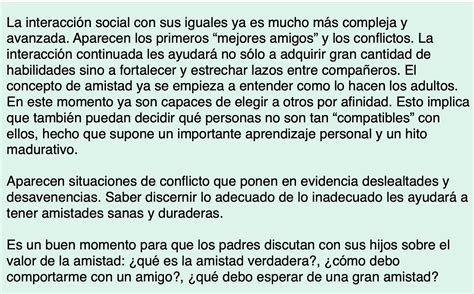 La interacción social con sus iguales ya es mucho más compleja y avanzada. Aparecen los primeros “mejores amigos” y los conflictos. La interacción continuada les ayudará no sólo a adquirir gran cantidad de habilidades sino a fortalecer y estrechar lazos entre compañeros. El concepto de amistad ya se empieza a entender como lo hacen los adultos. En este momento ya son capaces de elegir a otros por afinidad. Esto implica que también puedan decidir qué personas no son tan “compatibles” con ellos, hecho que supone un importante aprendizaje personal y un hito madurativo.

Aparecen situaciones de conflicto que ponen en evidencia deslealtades y desavenencias. Saber discernir lo adecuado de lo inadecuado les ayudará a tener amistades sanas y duraderas.

Es un buen momento para que los padres discutan con sus hijos sobre el valor de la amistad: ¿qué es la amistad verdadera?, ¿cómo debo comportarme con un amigo?, ¿qué debo esperar de una gran amistad?